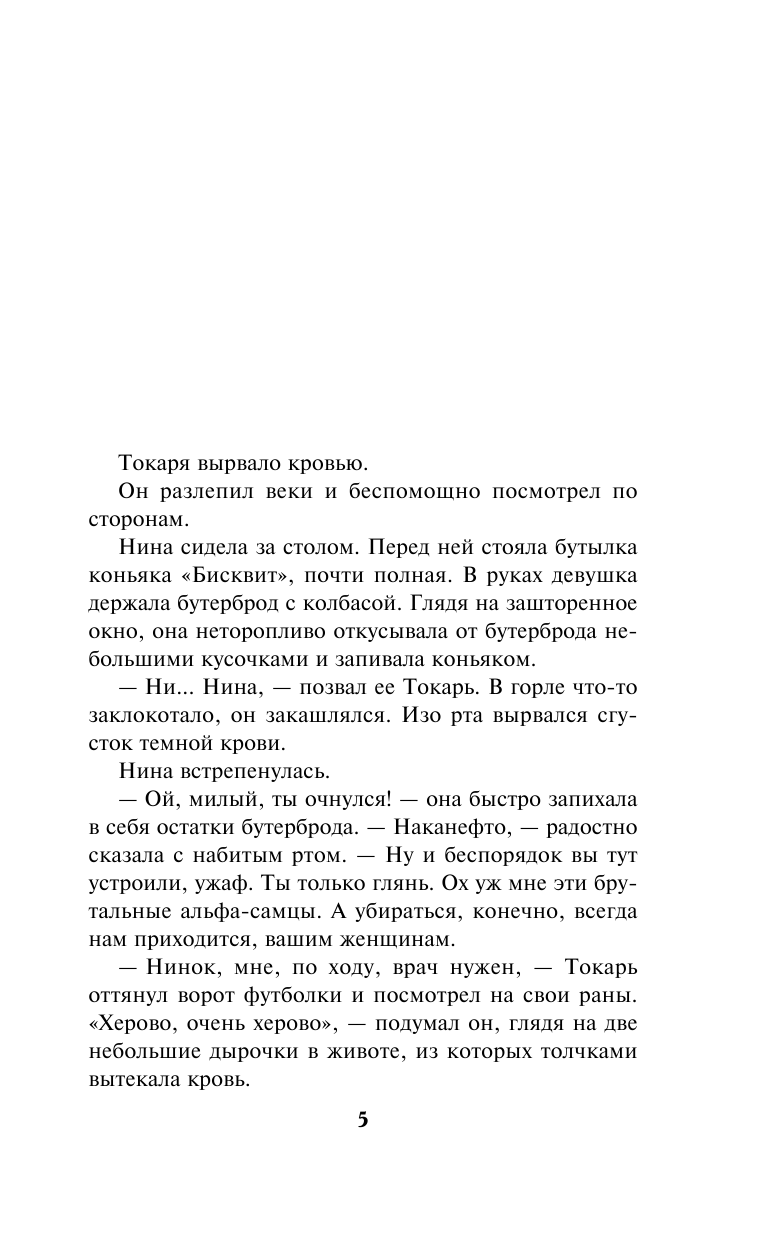 Токаря вырвало кровью.

Он разлепил веки и беспомощно посмотрел по сторонам.

Нина сидела за столом. Перед ней стояла бутылка коньяка «Бисквит», почти полная. В руках девушка держала бутерброд с колбасой. Глядя на зашторенное окно, она неторопливо откусывала от бутерброда небольшими кусочками и запивала коньяком.

— Ни... Нина, — позвал ее Токарь. В горле что-то заклокотало, он закашлялся. Изо рта вырвался сгусток темной крови.

Нина встрепенулась.

— Ой, милый, ты очнулся! — она быстро запихала в себя остатки бутерброда. — Наканефто, — радостно сказала с набитым ртом. — Ну и беспорядок вы тут устроили, ужаф. Ты только глянь. Ох уж мне эти брутальные альфа-самцы. А убираться, конечно, всегда нам приходится, вашим женщинам.

— Нинок, мне, по ходу, врач нужен, — Токарь оттянул ворот футболки и посмотрел на свои раны. «Херово, очень херово», — подумал он, глядя на две небольшие дырочки в животе, из которых толчками вытекала кровь.

5